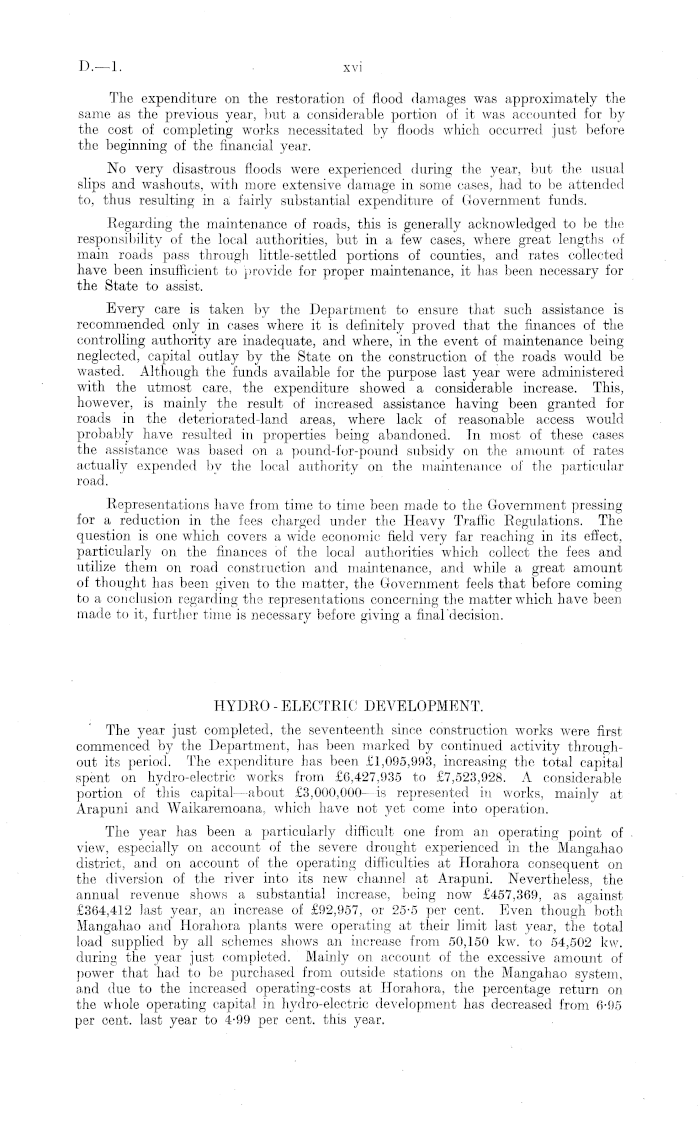 D.—1.

xvi

The expenditure on the restoration of flood damages was approximately the same as the previous year, but a considerable portion of it was accounted for by the cost of completing works necessitated by floods which occurred just before the beginning of the financial year.

No very disastrous floods were experienced during the year, but the usual slips and washouts, with more extensive damage in some cases, had to be attended to, thus resulting in a fairly substantial expenditure of Government funds.

Regarding the maintenance of roads, this is generally acknowledged to be the responsibility of the local authorities, but in a few cases, where great lengths of main roads pass through little-settled portions of counties, and rates collected have been insufficient to provide for proper maintenance, it has been necessary for the State to assist.

Every care is taken by the Department to ensure that such assistance is recommended only in cases where it is definitely proved that the finances of the controlling authority are inadequate, and where, in the event of maintenance being neglected, capital outlay by the State on the construction of the roads would be wasted. Although the funds available for the purpose last year were administered with the utmost care, the expenditure showed a considerable increase. This, however, is mainly the result of increased assistance having been granted for roads in the deteriorated-land areas, where lack of reasonable access would probably have resulted in properties being abandoned. In most of these cases the assistance was based on a pound-for-pound subsidy on the amount of rates actually expended by the local authority on the maintenance of the particular road.

Representations have from time to time been made to the Government pressing for a reduction in the fees charged under the Heavy Traffic Regulations. The question is one which covers a wide economic field very far reaching in its effect, particularly on the finances of the local authorities which collect the fees and utilize them on road construction and maintenance, and while a great amount of thought has been given to the matter, the Government feels that before coming to a conclusion regarding the representations concerning the matter which have been made to it, further time is necessary before giving a final decision.

HYDRO-ELECTRIC DEVELOPMENT.

The year just completed, the seventeenth since construction works were first commenced by the Department, has been marked by continued activity throughout its period. The expenditure has been £1,095,993, increasing the total capital spent on hydro-electric works from £6,427,935 to £7,523,928. A considerable portion of this capital—about £3,000,000—is represented in works, mainly at Arapuni and Waikaremoana, which have not yet come into operation.

The year has been a particularly difficult one from an operating point of view, especially on account of the severe drought experienced in the Mangahao district, and on account of the operating difficulties at Horahora consequent on the diversion of the river into its new channel at Arapuni. Nevertheless, the annual revenue shows a substantial increase, being now £457,369, as against £364,412 last year, an increase of £92,957, or 25·5 per cent. Even though both Mangahao and Horahora plants were operating at their limit last year, the total load supplied by all schemes shows an increase from 50,150 kw. to 54,502 kw. during the year just completed. Mainly on account of the excessive amount of power that had to be purchased from outside stations on the Mangahao system, and due to the increased operating-costs at Horahora, the percentage return on the whole operating capital in hydro-electric development has decreased from 6·95 per cent. last year to 4·99 per cent. this year.